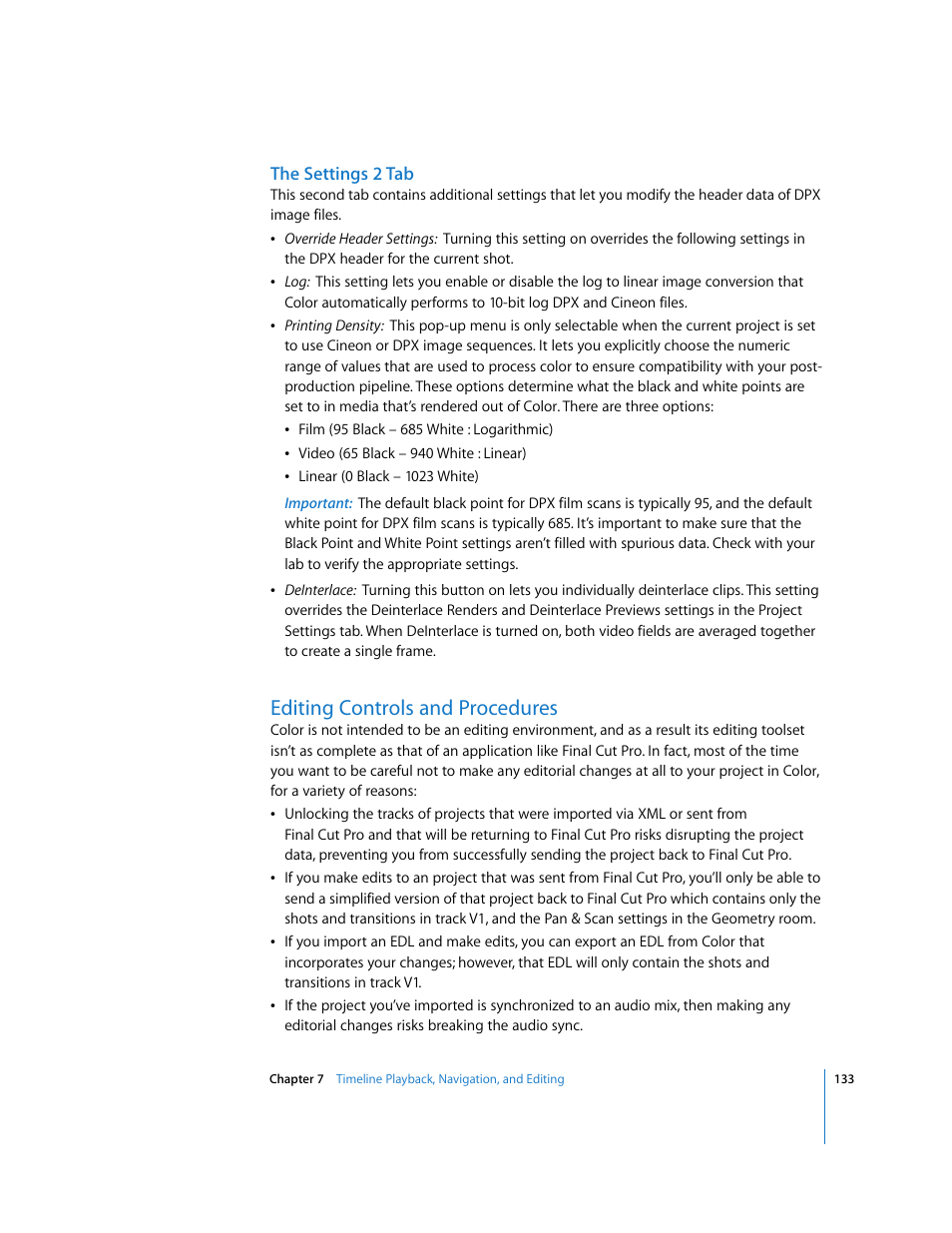 The Settings 2 Tab
This second tab contains additional settings that let you modify the header data of DPX image files.

• Override Header Settings: Turning this setting on overrides the following settings in the DPX header for the current shot.

• Log: This setting lets you enable or disable the log to linear image conversion that Color automatically performs to 10-bit log DPX and Cineon files.

• Printing Density: This pop-up menu is only selectable when the current project is set to use Cineon or DPX image sequences. It lets you explicitly choose the numeric range of values that are used to process color to ensure compatibility with your post-production pipeline. These options determine what the black and white points are set to in media that's rendered out of Color. There are three options:

• Film (95 Black – 685 White : Logarithmic)

• Video (65 Black – 940 White : Linear)

• Linear (0 Black – 1023 White)

Important: The default black point for DPX film scans is typically 95, and the default white point for DPX film scans is typically 685. It's important to make sure that the Black Point and White Point settings aren't filled with spurious data. Check with your lab to verify the appropriate settings.

• DeInterlace: Turning this button on lets you individually deinterlace clips. This setting overrides the Deinterlace Renders and Deinterlace Previews settings in the Project Settings tab. When DeInterlace is turned on, both video fields are averaged together to create a single frame.

Editing Controls and Procedures
Color is not intended to be an editing environment, and as a result its editing toolset isn't as complete as that of an application like Final Cut Pro. In fact, most of the time you want to be careful not to make any editorial changes at all to your project in Color, for a variety of reasons:

• Unlocking the tracks of projects that were imported via XML or sent from Final Cut Pro and that will be returning to Final Cut Pro risks disrupting the project data, preventing you from successfully sending the project back to Final Cut Pro.

• If you make edits to an project that was sent from Final Cut Pro, you'll only be able to send a simplified version of that project back to Final Cut Pro which contains only the shots and transitions in track V1, and the Pan & Scan settings in the Geometry room.

• If you import an EDL and make edits, you can export an EDL from Color that incorporates your changes; however, that EDL will only contain the shots and transitions in track V1.

• If the project you've imported is synchronized to an audio mix, then making any editorial changes risks breaking the audio sync.

Chapter 7 Timeline Playback, Navigation, and Editing 133